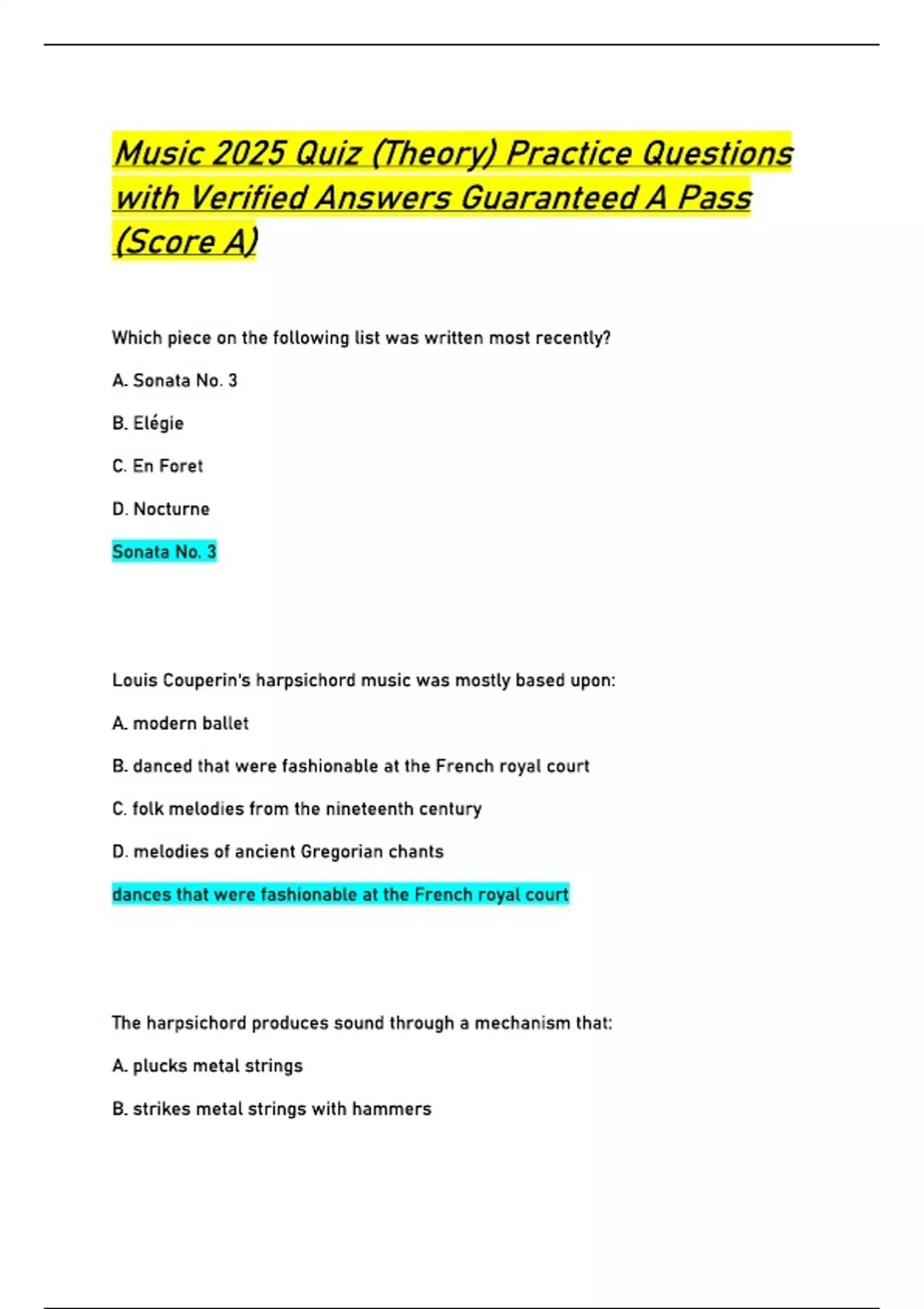 Music 2025 Quiz (Theory) Practice Questions with Verified Answers Guaranteed A Pass (Score A)

Which piece on the following list was written most recently?

A. Sonata No. 3

B. Elégie

C. En Foret

D. Nocturne

Sonata No. 3

Louis Couperin's harpsichord music was mostly based upon:

A. modern ballet

B. danced that were fashionable at the French royal court

C. folk melodies from the nineteenth century

D. melodies of ancient Gregorian chants

dances that were fashionable at the French royal court

The harpsichord produces sound through a mechanism that:

A. plucks metal strings

B. strikes metal strings with hammers